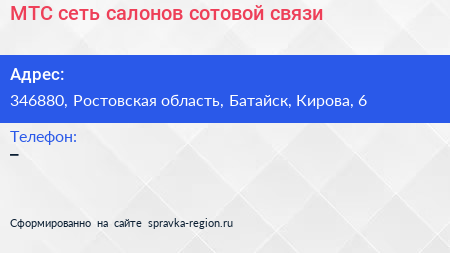 МТС сеть салонов сотовой связи

Адрес:
346880, Ростовская область, Батайск, Кирова, 6

Телефон:
–

Сформированно на сайте spravka-region.ru